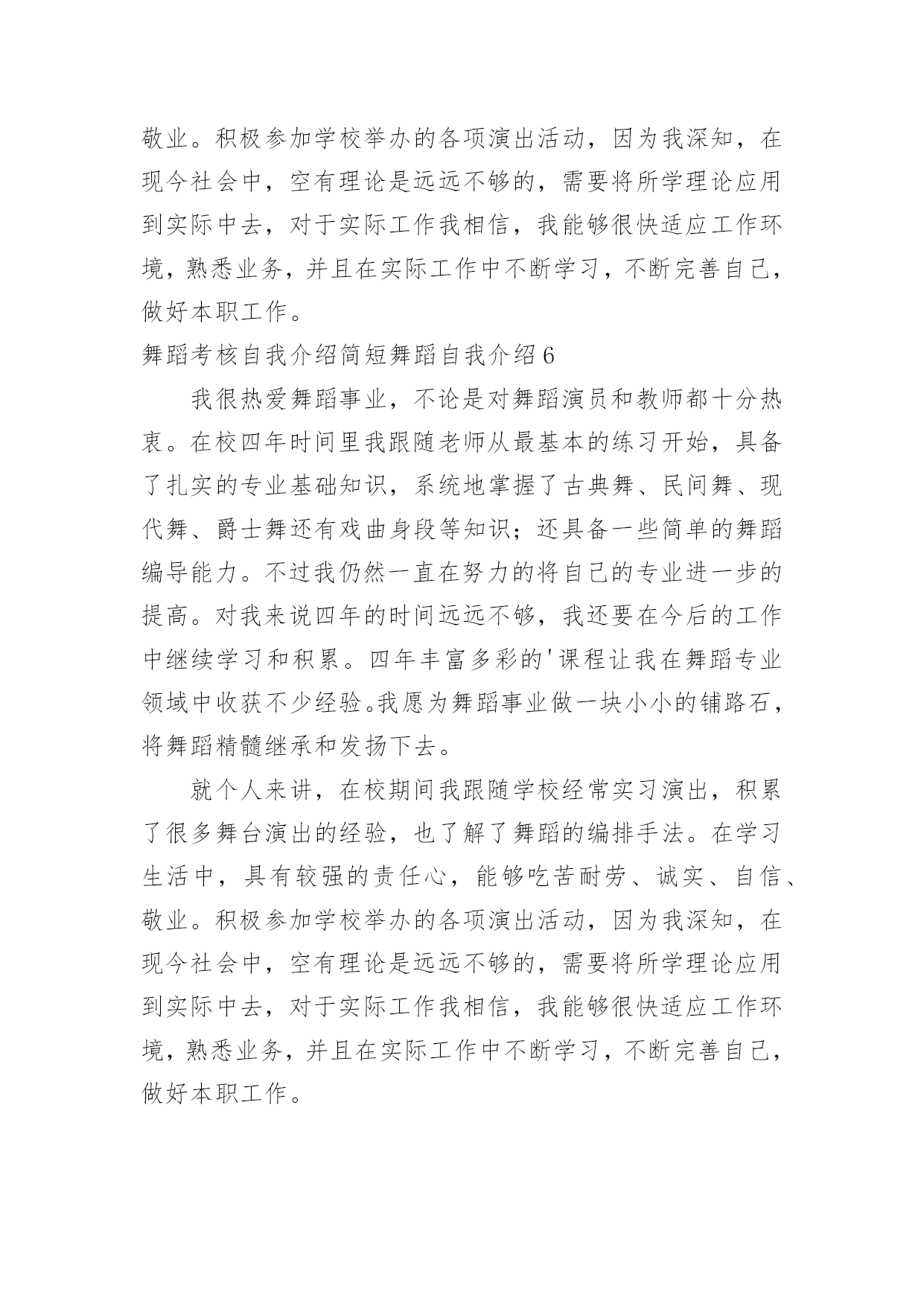 敬业。积极参加学校举办的各项演出活动，因为我深知，在现今社会中，空有理论是远远不够的，需要将所学理论应用到实际中去，对于实际工作我相信，我能够很快适应工作环境，熟悉业务，并且在实际工作中不断学习，不断完善自己，做好本职工作。

舞蹈考核自我介绍简短舞蹈自我介绍6

我很热爱舞蹈事业，不论是对舞蹈演员和教师都十分热衷。在校四年时间里我跟随老师从最基本的练习开始，具备了扎实的专业基础知识，系统地掌握了古典舞、民间舞、现代舞、爵士舞还有戏曲身段等知识；还具备一些简单的舞蹈编导能力。不过我仍然一直在努力的将自己的专业进一步的提高。对我来说四年的时间远远不够，我还要在今后的工作中继续学习和积累。四年丰富多彩的'课程让我在舞蹈专业领域中收获不少经验。我愿为舞蹈事业做一块小小的铺路石，将舞蹈精髓继承和发扬下去。

就个人来讲，在校期间我跟随学校经常实习演出，积累了很多舞台演出的经验，也了解了舞蹈的编排手法。在学习生活中，具有较强的责任心，能够吃苦耐劳、诚实、自信、敬业。积极参加学校举办的各项演出活动，因为我深知，在现今社会中，空有理论是远远不够的，需要将所学理论应用到实际中去，对于实际工作我相信，我能够很快适应工作环境，熟悉业务，并且在实际工作中不断学习，不断完善自己，做好本职工作。